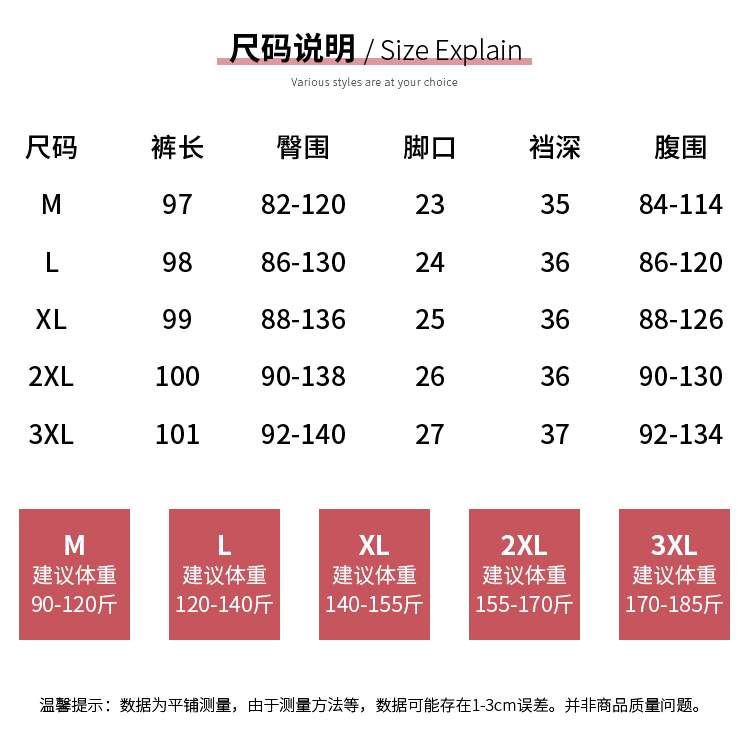 尺码说明 / Size Explain

Various styles are at your choice

| 尺码 | 裤长 | 臀围 | 脚口 | 裆深 | 腹围 |
|---|---|---|---|---|---|
| M | 97 | 82-120 | 23 | 35 | 84-114 |
| L | 98 | 86-130 | 24 | 36 | 86-120 |
| XL | 99 | 88-136 | 25 | 36 | 88-126 |
| 2XL | 100 | 90-138 | 26 | 36 | 90-130 |
| 3XL | 101 | 92-140 | 27 | 37 | 92-134 |

M
建议体重
90-120斤

L
建议体重
120-140斤

XL
建议体重
140-155斤

2XL
建议体重
155-170斤

3XL
建议体重
170-185斤

温馨提示：数据为平铺测量，由于测量方法等，数据可能存在1-3cm误差。并非商品质量问题。